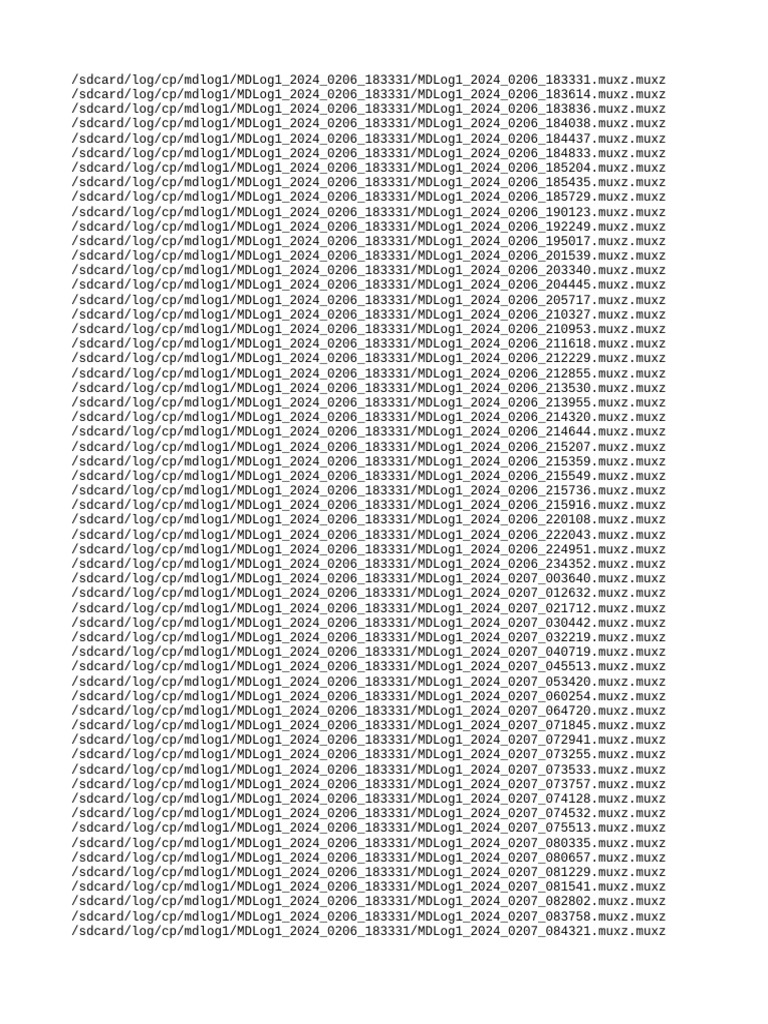 /sdcard/log/cp/mdlog1/MDLog1_2024_0206_183331/MDLog1_2024_0206_183331.muxz.muxz
/sdcard/log/cp/mdlog1/MDLog1_2024_0206_183331/MDLog1_2024_0206_183614.muxz.muxz
/sdcard/log/cp/mdlog1/MDLog1_2024_0206_183331/MDLog1_2024_0206_183836.muxz.muxz
/sdcard/log/cp/mdlog1/MDLog1_2024_0206_183331/MDLog1_2024_0206_184038.muxz.muxz
/sdcard/log/cp/mdlog1/MDLog1_2024_0206_183331/MDLog1_2024_0206_184437.muxz.muxz
/sdcard/log/cp/mdlog1/MDLog1_2024_0206_183331/MDLog1_2024_0206_184833.muxz.muxz
/sdcard/log/cp/mdlog1/MDLog1_2024_0206_183331/MDLog1_2024_0206_185204.muxz.muxz
/sdcard/log/cp/mdlog1/MDLog1_2024_0206_183331/MDLog1_2024_0206_185435.muxz.muxz
/sdcard/log/cp/mdlog1/MDLog1_2024_0206_183331/MDLog1_2024_0206_185729.muxz.muxz
/sdcard/log/cp/mdlog1/MDLog1_2024_0206_183331/MDLog1_2024_0206_190123.muxz.muxz
/sdcard/log/cp/mdlog1/MDLog1_2024_0206_183331/MDLog1_2024_0206_192249.muxz.muxz
/sdcard/log/cp/mdlog1/MDLog1_2024_0206_183331/MDLog1_2024_0206_195017.muxz.muxz
/sdcard/log/cp/mdlog1/MDLog1_2024_0206_183331/MDLog1_2024_0206_201539.muxz.muxz
/sdcard/log/cp/mdlog1/MDLog1_2024_0206_183331/MDLog1_2024_0206_203340.muxz.muxz
/sdcard/log/cp/mdlog1/MDLog1_2024_0206_183331/MDLog1_2024_0206_204445.muxz.muxz
/sdcard/log/cp/mdlog1/MDLog1_2024_0206_183331/MDLog1_2024_0206_205717.muxz.muxz
/sdcard/log/cp/mdlog1/MDLog1_2024_0206_183331/MDLog1_2024_0206_210327.muxz.muxz
/sdcard/log/cp/mdlog1/MDLog1_2024_0206_183331/MDLog1_2024_0206_210953.muxz.muxz
/sdcard/log/cp/mdlog1/MDLog1_2024_0206_183331/MDLog1_2024_0206_211618.muxz.muxz
/sdcard/log/cp/mdlog1/MDLog1_2024_0206_183331/MDLog1_2024_0206_212229.muxz.muxz
/sdcard/log/cp/mdlog1/MDLog1_2024_0206_183331/MDLog1_2024_0206_212855.muxz.muxz
/sdcard/log/cp/mdlog1/MDLog1_2024_0206_183331/MDLog1_2024_0206_213530.muxz.muxz
/sdcard/log/cp/mdlog1/MDLog1_2024_0206_183331/MDLog1_2024_0206_213955.muxz.muxz
/sdcard/log/cp/mdlog1/MDLog1_2024_0206_183331/MDLog1_2024_0206_214320.muxz.muxz
/sdcard/log/cp/mdlog1/MDLog1_2024_0206_183331/MDLog1_2024_0206_214644.muxz.muxz
/sdcard/log/cp/mdlog1/MDLog1_2024_0206_183331/MDLog1_2024_0206_215207.muxz.muxz
/sdcard/log/cp/mdlog1/MDLog1_2024_0206_183331/MDLog1_2024_0206_215359.muxz.muxz
/sdcard/log/cp/mdlog1/MDLog1_2024_0206_183331/MDLog1_2024_0206_215549.muxz.muxz
/sdcard/log/cp/mdlog1/MDLog1_2024_0206_183331/MDLog1_2024_0206_215736.muxz.muxz
/sdcard/log/cp/mdlog1/MDLog1_2024_0206_183331/MDLog1_2024_0206_215916.muxz.muxz
/sdcard/log/cp/mdlog1/MDLog1_2024_0206_183331/MDLog1_2024_0206_220108.muxz.muxz
/sdcard/log/cp/mdlog1/MDLog1_2024_0206_183331/MDLog1_2024_0206_222043.muxz.muxz
/sdcard/log/cp/mdlog1/MDLog1_2024_0206_183331/MDLog1_2024_0206_224951.muxz.muxz
/sdcard/log/cp/mdlog1/MDLog1_2024_0206_183331/MDLog1_2024_0206_234352.muxz.muxz
/sdcard/log/cp/mdlog1/MDLog1_2024_0206_183331/MDLog1_2024_0207_003640.muxz.muxz
/sdcard/log/cp/mdlog1/MDLog1_2024_0206_183331/MDLog1_2024_0207_012632.muxz.muxz
/sdcard/log/cp/mdlog1/MDLog1_2024_0206_183331/MDLog1_2024_0207_021712.muxz.muxz
/sdcard/log/cp/mdlog1/MDLog1_2024_0206_183331/MDLog1_2024_0207_030442.muxz.muxz
/sdcard/log/cp/mdlog1/MDLog1_2024_0206_183331/MDLog1_2024_0207_032219.muxz.muxz
/sdcard/log/cp/mdlog1/MDLog1_2024_0206_183331/MDLog1_2024_0207_040719.muxz.muxz
/sdcard/log/cp/mdlog1/MDLog1_2024_0206_183331/MDLog1_2024_0207_045513.muxz.muxz
/sdcard/log/cp/mdlog1/MDLog1_2024_0206_183331/MDLog1_2024_0207_053420.muxz.muxz
/sdcard/log/cp/mdlog1/MDLog1_2024_0206_183331/MDLog1_2024_0207_060254.muxz.muxz
/sdcard/log/cp/mdlog1/MDLog1_2024_0206_183331/MDLog1_2024_0207_064720.muxz.muxz
/sdcard/log/cp/mdlog1/MDLog1_2024_0206_183331/MDLog1_2024_0207_071845.muxz.muxz
/sdcard/log/cp/mdlog1/MDLog1_2024_0206_183331/MDLog1_2024_0207_072941.muxz.muxz
/sdcard/log/cp/mdlog1/MDLog1_2024_0206_183331/MDLog1_2024_0207_073255.muxz.muxz
/sdcard/log/cp/mdlog1/MDLog1_2024_0206_183331/MDLog1_2024_0207_073533.muxz.muxz
/sdcard/log/cp/mdlog1/MDLog1_2024_0206_183331/MDLog1_2024_0207_073757.muxz.muxz
/sdcard/log/cp/mdlog1/MDLog1_2024_0206_183331/MDLog1_2024_0207_074128.muxz.muxz
/sdcard/log/cp/mdlog1/MDLog1_2024_0206_183331/MDLog1_2024_0207_074532.muxz.muxz
/sdcard/log/cp/mdlog1/MDLog1_2024_0206_183331/MDLog1_2024_0207_075513.muxz.muxz
/sdcard/log/cp/mdlog1/MDLog1_2024_0206_183331/MDLog1_2024_0207_080335.muxz.muxz
/sdcard/log/cp/mdlog1/MDLog1_2024_0206_183331/MDLog1_2024_0207_080657.muxz.muxz
/sdcard/log/cp/mdlog1/MDLog1_2024_0206_183331/MDLog1_2024_0207_081229.muxz.muxz
/sdcard/log/cp/mdlog1/MDLog1_2024_0206_183331/MDLog1_2024_0207_081541.muxz.muxz
/sdcard/log/cp/mdlog1/MDLog1_2024_0206_183331/MDLog1_2024_0207_082802.muxz.muxz
/sdcard/log/cp/mdlog1/MDLog1_2024_0206_183331/MDLog1_2024_0207_083758.muxz.muxz
/sdcard/log/cp/mdlog1/MDLog1_2024_0206_183331/MDLog1_2024_0207_084321.muxz.muxz